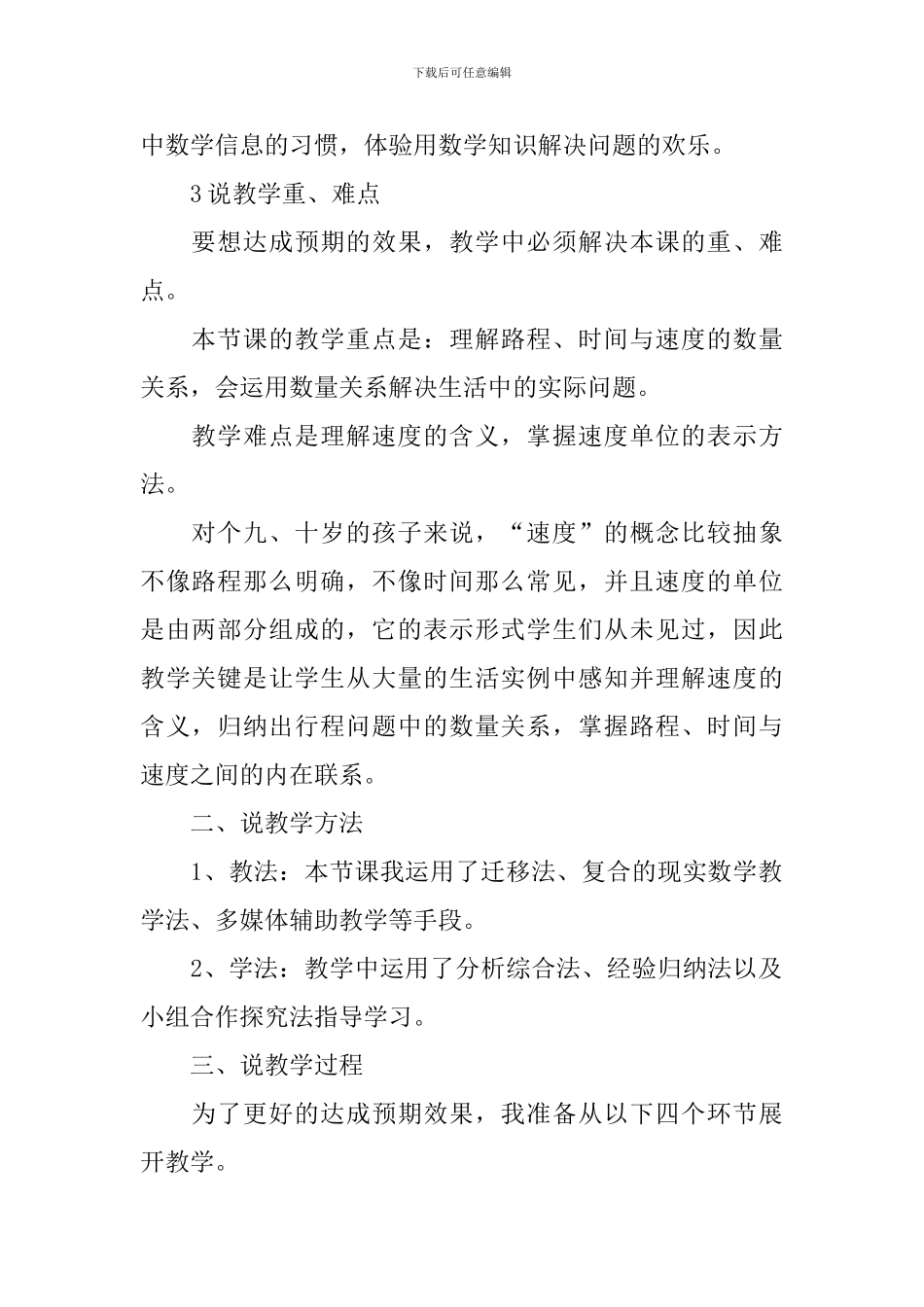 下载后可任意编辑

中数学信息的习惯，体验用数学知识解决问题的欢乐。

3说教学重、难点

要想达成预期的效果，教学中必须解决本课的重、难点。

本节课的教学重点是：理解路程、时间与速度的数量关系，会运用数量关系解决生活中的实际问题。

教学难点是理解速度的含义，掌握速度单位的表示方法。

对个九、十岁的孩子来说，“速度”的概念比较抽象不像路程那么明确，不像时间那么常见，并且速度的单位是由两部分组成的，它的表示形式学生们从未见过，因此教学关键是让学生从大量的生活实例中感知并理解速度的含义，归纳出行程问题中的数量关系，掌握路程、时间与速度之间的内在联系。

二、说教学方法

1、教法：本节课我运用了迁移法、复合的现实数学教学法、多媒体辅助教学等手段。

2、学法：教学中运用了分析综合法、经验归纳法以及小组合作探究法指导学习。

三、说教学过程

为了更好的达成预期效果，我准备从以下四个环节展开教学。